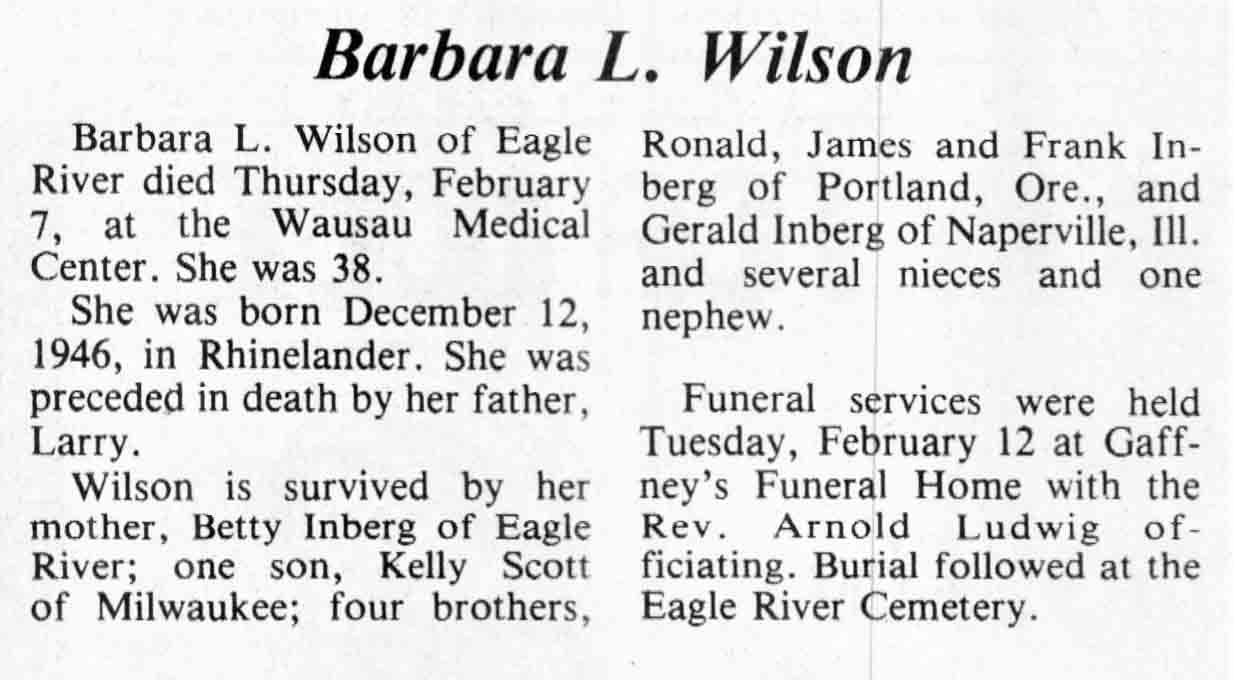 Barbara L. Wilson

Barbara L. Wilson of Eagle River died Thursday, February 7, at the Wausau Medical Center. She was 38.

She was born December 12, 1946, in Rhinelander. She was preceded in death by her father, Larry.

Wilson is survived by her mother, Betty Inberg of Eagle River; one son, Kelly Scott of Milwaukee; four brothers, Ronald, James and Frank Inberg of Portland, Ore., and Gerald Inberg of Naperville, Ill. and several nieces and one nephew.

Funeral services were held Tuesday, February 12 at Gaffney's Funeral Home with the Rev. Arnold Ludwig officiating. Burial followed at the Eagle River Cemetery.